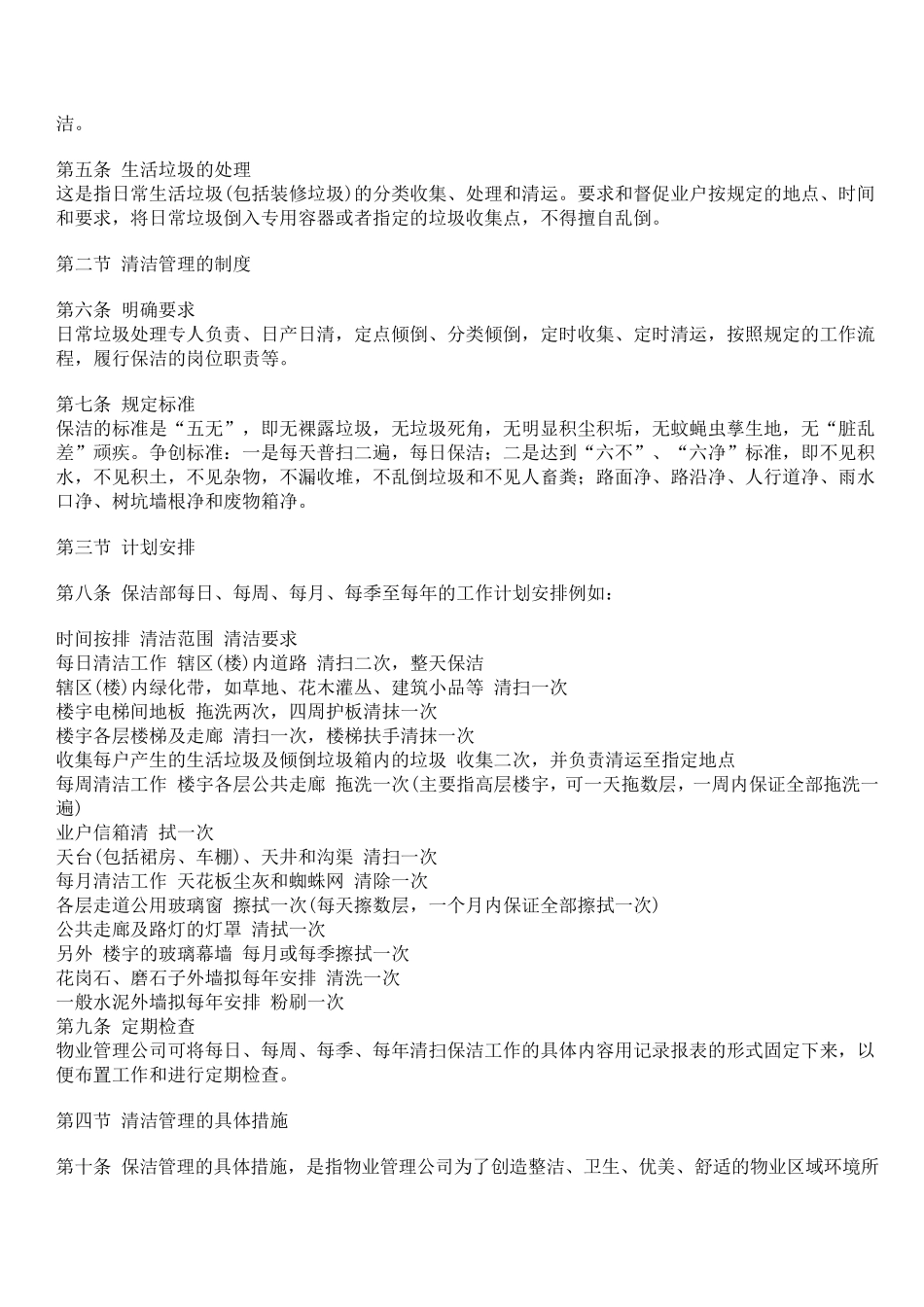 洁。

第五条 生活垃圾的处理
这是指日常生活垃圾(包括装修垃圾)的分类收集、处理和清运。要求和督促业户按规定的地点、时间和要求，将日常垃圾倒入专用容器或者指定的垃圾收集点，不得擅自乱倒。

第二节 清洁管理的制度

第六条 明确要求
日常垃圾处理专人负责、日产日清，定点倾倒、分类倾倒，定时收集、定时清运，按照规定的工作流程，履行保洁的岗位职责等。

第七条 规定标准
保洁的标准是“五无”，即无裸露垃圾，无垃圾死角，无明显积尘积垢，无蚊蝇虫孳生地，无“脏乱差”顽疾。争创标准：一是每天普扫二遍，每日保洁；二是达到“六不”、“六净”标准，即不见积水，不见积土，不见杂物，不漏收堆，不乱倒垃圾和不见人畜粪；路面净、路沿净、人行道净、雨水口净、树坑墙根净和废物箱净。

第三节 计划安排

第八条 保洁部每日、每周、每月、每季至每年的工作计划安排例如：

时间按排 清洁范围 清洁要求
每日清洁工作 辖区(楼)内道路 清扫二次，整天保洁
辖区(楼)内绿化带，如草地、花木灌丛、建筑小品等 清扫一次
楼宇电梯间地板 拖洗两次，四周护板清抹一次
楼宇各层楼梯及走廊 清扫一次，楼梯扶手清抹一次
收集每户产生的生活垃圾及倾倒垃圾箱内的垃圾 收集二次，并负责清运至指定地点
每周清洁工作 楼宇各层公共走廊 拖洗一次(主要指高层楼宇，可一天拖数层，一周内保证全部拖洗一遍)
业户信箱清 拭一次
天台(包括裙房、车棚)、天井和沟渠 清扫一次
每月清洁工作 天花板尘灰和蜘蛛网 清除一次
各层走道公用玻璃窗 擦拭一次(每天擦数层，一个月内保证全部擦拭一次)
公共走廊及路灯的灯罩 清拭一次
另外 楼宇的玻璃幕墙 每月或每季擦拭一次
花岗石、磨石子外墙拟每年安排 清洗一次
一般水泥外墙拟每年安排 粉刷一次
第九条 定期检查
物业管理公司可将每日、每周、每季、每年清扫保洁工作的具体内容用记录报表的形式固定下来，以便布置工作和进行定期检查。

第四节 清洁管理的具体措施

第十条 保洁管理的具体措施，是指物业管理公司为了创造整洁、卫生、优美、舒适的物业区域环境所